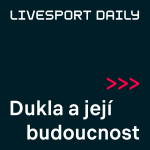 LIVESPORT DAILY

>>>

Dukla a její budoucnost